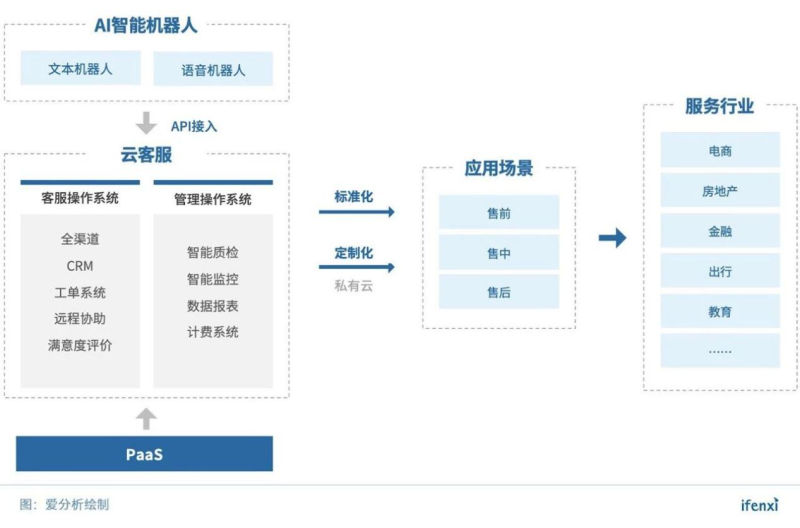 AI智能机器人

文本机器人

语音机器人

API接入

云客服

客服操作系统

全渠道
CRM
工单系统
远程协助
满意度评价

管理操作系统

智能质检
智能监控
数据报表
计费系统

PaaS

标准化

定制化

私有云

应用场景

售前

售中

售后

服务行业

电商

房地产

金融

出行

教育

……

图：爱分析绘制

ifenxi